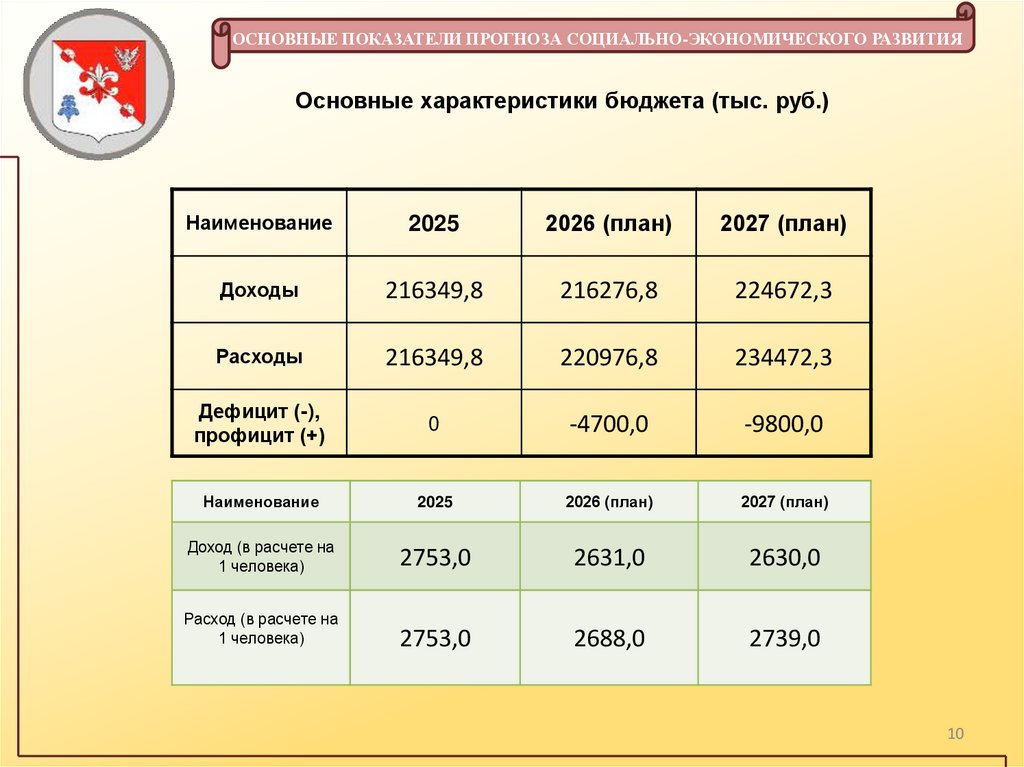 ОСНОВНЫЕ ПОКАЗАТЕЛИ ПРОГНОЗА СОЦИАЛЬНО-ЭКОНОМИЧЕСКОГО РАЗВИТИЯ

Основные характеристики бюджета (тыс. руб.)

| Наименование | 2025 | 2026 (план) | 2027 (план) |
|---|---|---|---|
| Доходы | 216349,8 | 216276,8 | 224672,3 |
| Расходы | 216349,8 | 220976,8 | 234472,3 |
| Дефицит (-), профицит (+) | 0 | -4700,0 | -9800,0 |

| Наименование | 2025 | 2026 (план) | 2027 (план) |
|---|---|---|---|
| Доход (в расчете на 1 человека) | 2753,0 | 2631,0 | 2630,0 |
| Расход (в расчете на 1 человека) | 2753,0 | 2688,0 | 2739,0 |

10